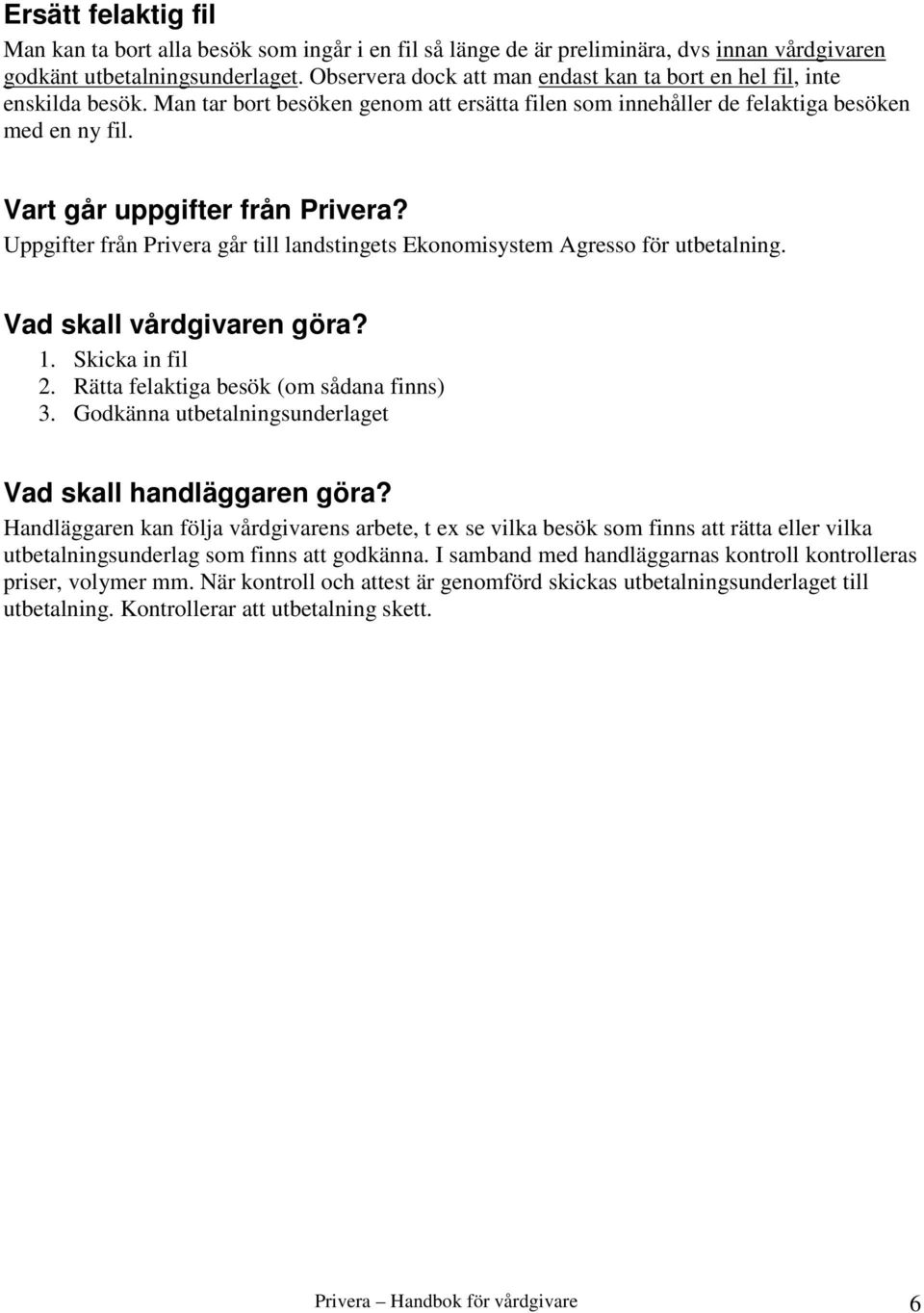 Ersätt felaktig fil

Man kan ta bort alla besök som ingår i en fil så länge de är preliminära, dvs innan vårdgivaren godkänt utbetalningsunderlaget. Observera dock att man endast kan ta bort en hel fil, inte enskilda besök. Man tar bort besöken genom att ersätta filen som innehåller de felaktiga besöken med en ny fil.

Vart går uppgifter från Privera?

Uppgifter från Privera går till landstingets Ekonomisystem Agresso för utbetalning.

Vad skall vårdgivaren göra?

1. Skicka in fil
2. Rätta felaktiga besök (om sådana finns)
3. Godkänna utbetalningsunderlaget

Vad skall handläggaren göra?

Handläggaren kan följa vårdgivarens arbete, t ex se vilka besök som finns att rätta eller vilka utbetalningsunderlag som finns att godkänna. I samband med handläggarnas kontroll kontrolleras priser, volymer mm. När kontroll och attest är genomförd skickas utbetalningsunderlaget till utbetalning. Kontrollerar att utbetalning skett.

Privera – Handbok för vårdgivare 6